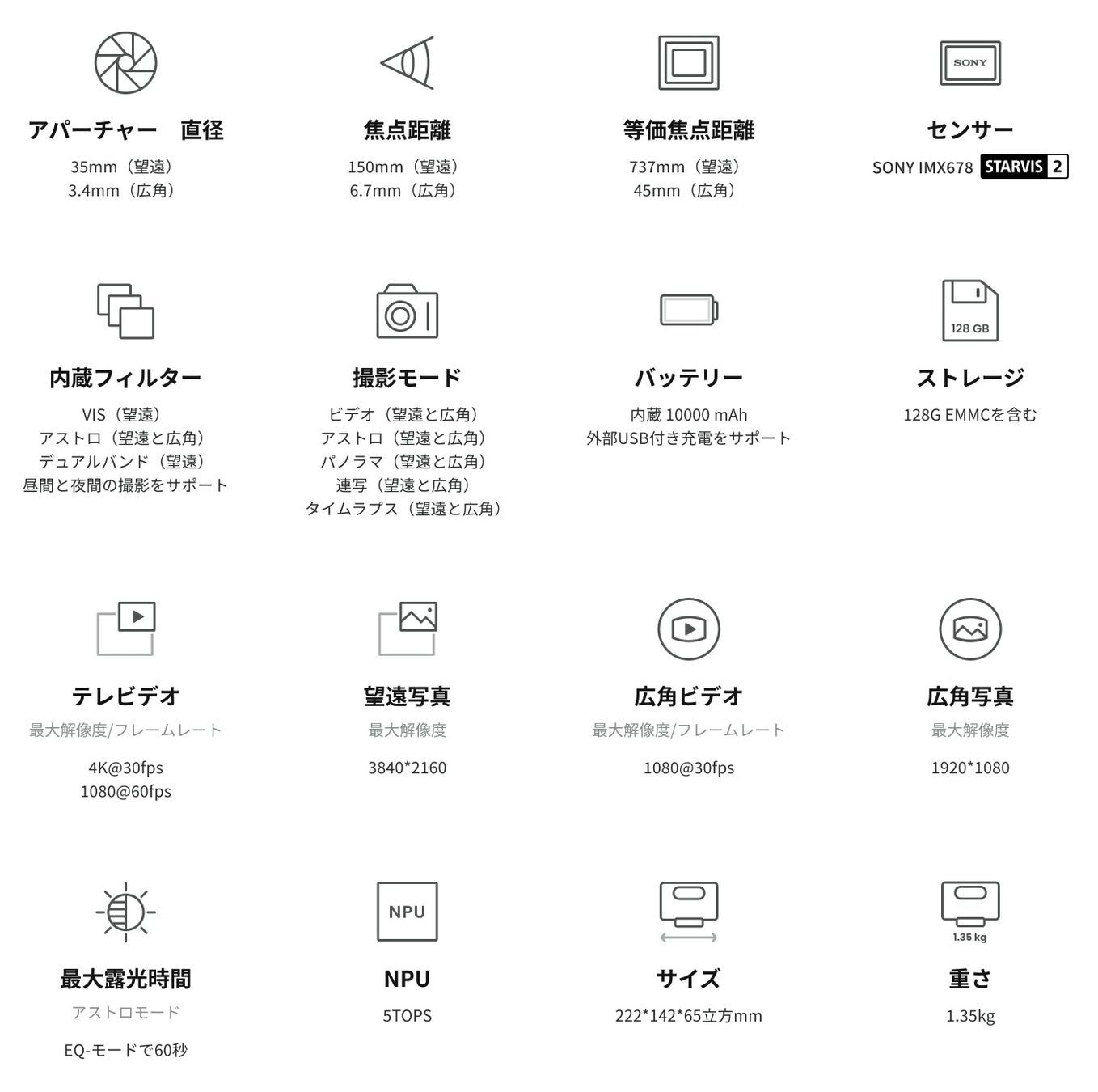 アパーチャー　直径
35mm（望遠）
3.4mm（広角）

焦点距離
150mm（望遠）
6.7mm（広角）

等価焦点距離
737mm（望遠）
45mm（広角）

SONY
センサー
SONY IMX678 STARVIS 2

内蔵フィルター
VIS（望遠）
アストロ（望遠と広角）
デュアルバンド（望遠）
昼間と夜間の撮影をサポート

撮影モード
ビデオ（望遠と広角）
アストロ（望遠と広角）
パノラマ（望遠と広角）
連写（望遠と広角）
タイムラプス（望遠と広角）

バッテリー
内蔵 10000 mAh
外部USB付き充電をサポート

128 GB
ストレージ
128G EMMCを含む

テレビデオ
最大解像度/フレームレート
4K@30fps
1080@60fps

望遠写真
最大解像度
3840*2160

広角ビデオ
最大解像度/フレームレート
1080@30fps

広角写真
最大解像度
1920*1080

最大露光時間
アストロモード
EQ-モードで60秒

NPU
NPU
5TOPS

サイズ
222*142*65立方mm

1.35 kg
重さ
1.35kg